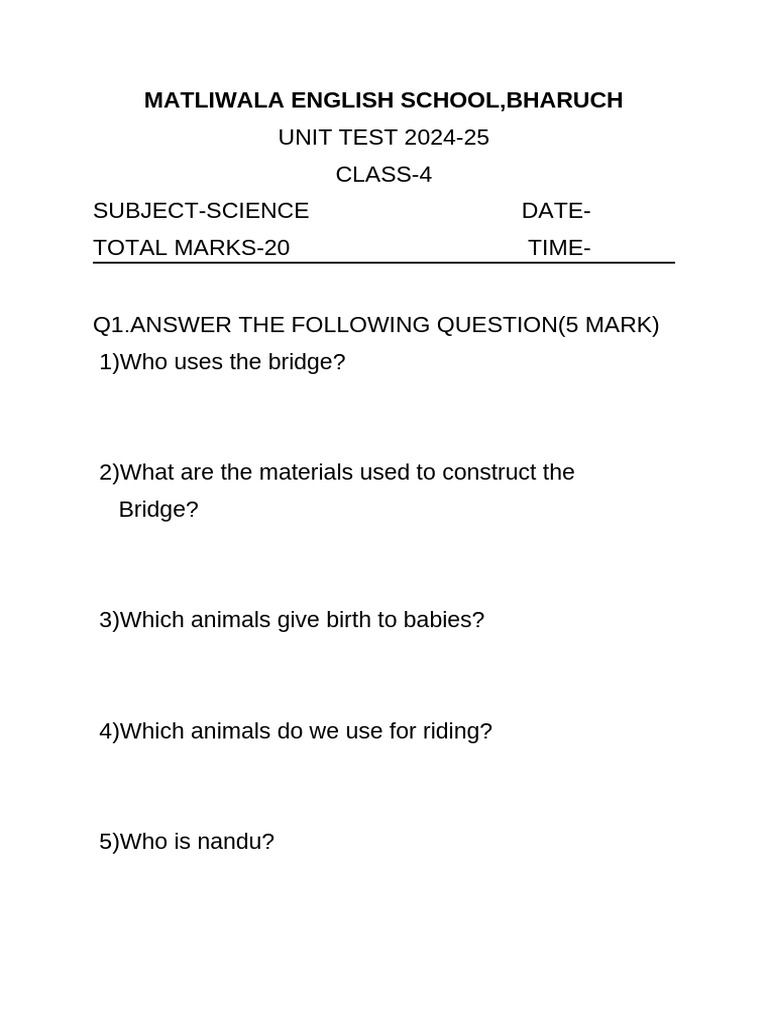 MATLIWALA ENGLISH SCHOOL,BHARUCH
UNIT TEST 2024-25
CLASS-4
SUBJECT-SCIENCE DATE-
TOTAL MARKS-20 TIME-

Q1.ANSWER THE FOLLOWING QUESTION(5 MARK)
1)Who uses the bridge?

2)What are the materials used to construct the Bridge?

3)Which animals give birth to babies?

4)Which animals do we use for riding?

5)Who is nandu?